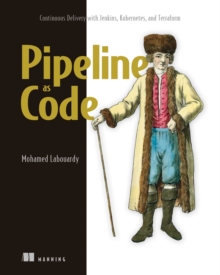 Continuous Delivery with Jenkins, Kubernetes, and Terraform

Pipeline as Code

Mohamed Labouardy

MANNING